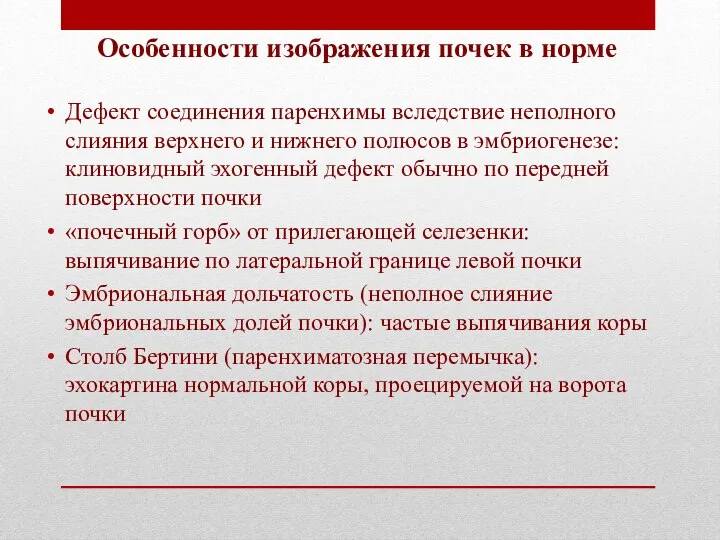 Особенности изображения почек в норме

• Дефект соединения паренхимы вследствие неполного слияния верхнего и нижнего полюсов в эмбриогенезе: клиновидный эхогенный дефект обычно по передней поверхности почки

• «почечный горб» от прилегающей селезенки: выпячивание по латеральной границе левой почки

• Эмбриональная дольчатость (неполное слияние эмбриональных долей почки): частые выпячивания коры

• Столб Бертини (паренхиматозная перемычка): эхокартина нормальной коры, проецируемой на ворота почки